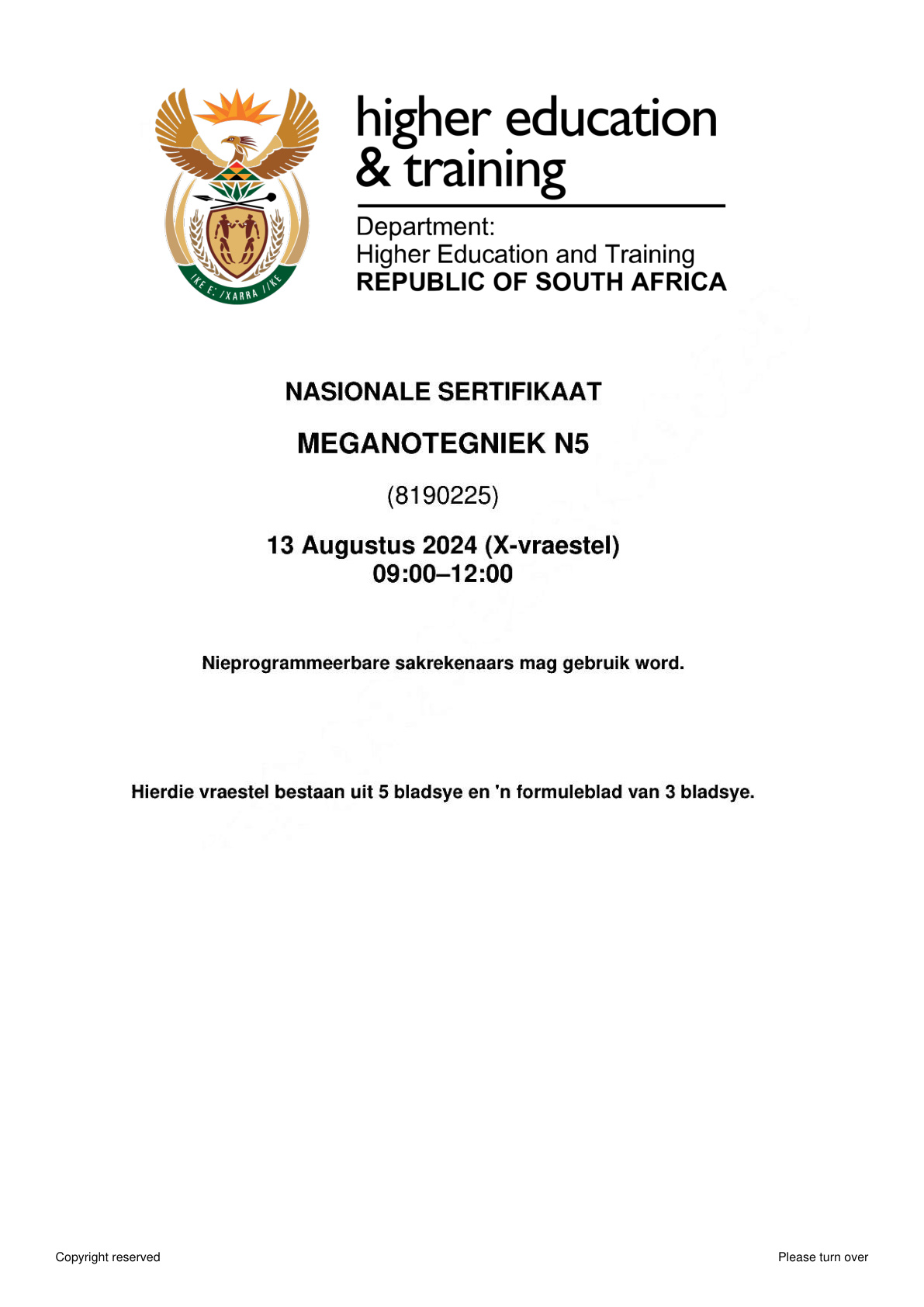 higher education
& training

Department:
Higher Education and Training
REPUBLIC OF SOUTH AFRICA

NASIONALE SERTIFIKAAT

MEGANOTEGNIEK N5

(8190225)

13 Augustus 2024 (X-vraestel)
09:00–12:00

Nieprogrammeerbare sakrekenaars mag gebruik word.

Hierdie vraestel bestaan uit 5 bladsye en 'n formuleblad van 3 bladsye.

Copyright reserved

Please turn over